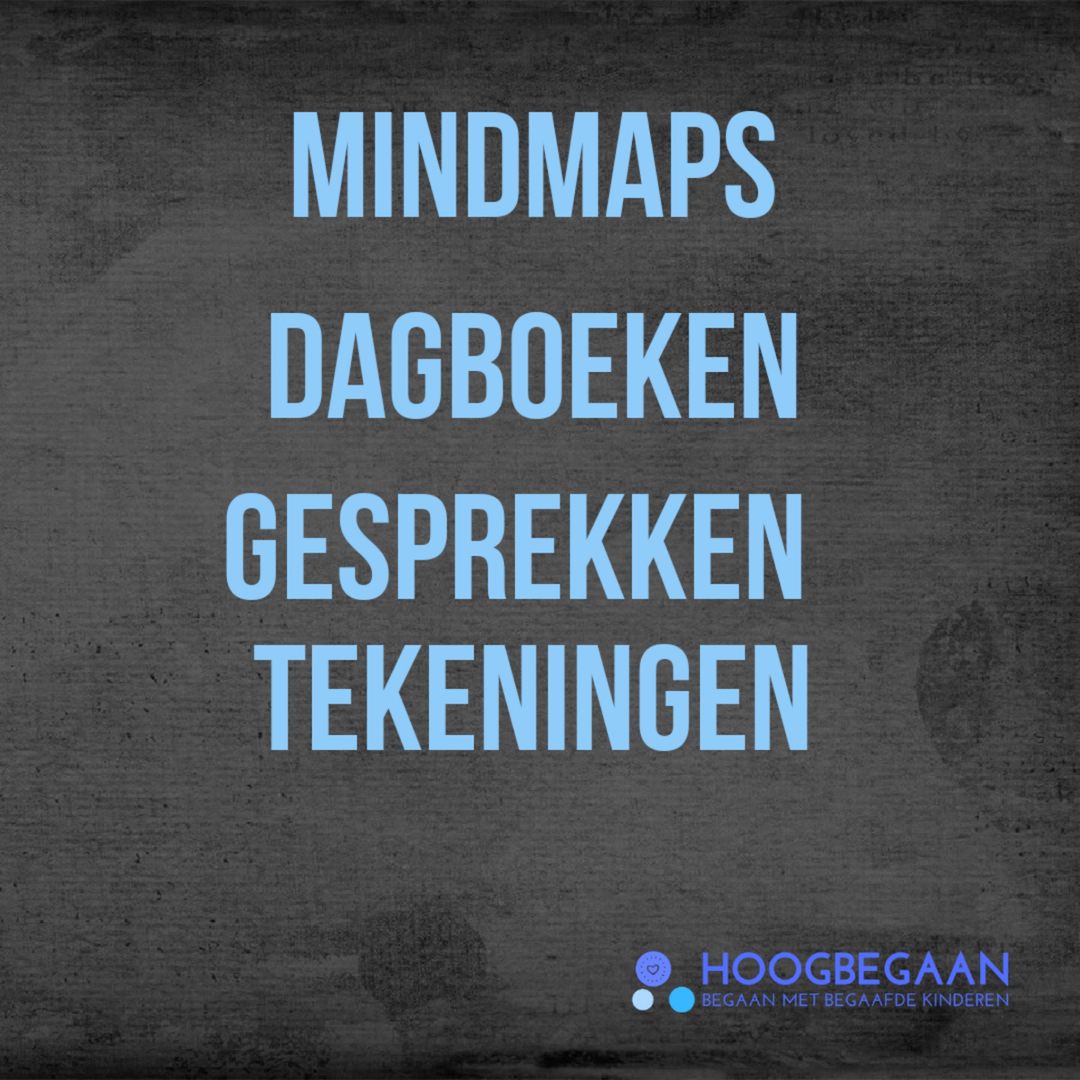 MINDMAPS
DAGBOEKEN
GESPREKKEN
TEKENINGEN

HOOGBEGAAN
BEGAAN MET BEGAAFDE KINDEREN